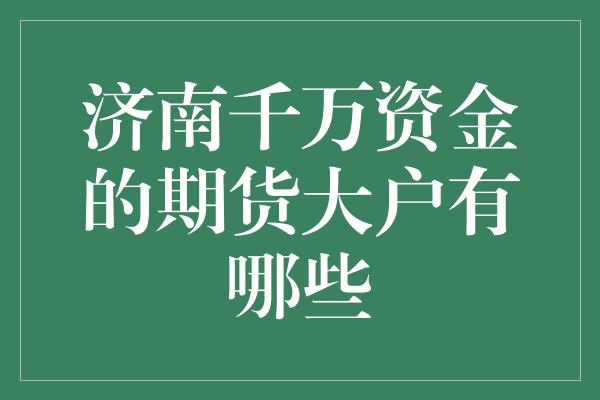 济南千万资金的期货大户有哪些